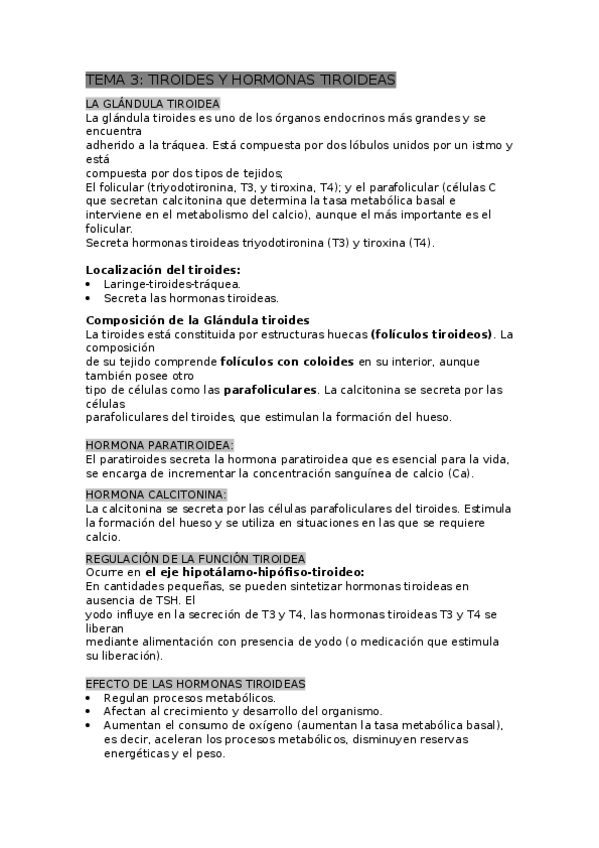 TEMA 3: TIROIDES Y HORMONAS TIROIDEAS

LA GLÁNDULA TIROIDEA
La glándula tiroides es uno de los órganos endocrinos más grandes y se encuentra
adherido a la tráquea. Está compuesta por dos lóbulos unidos por un istmo y está
compuesta por dos tipos de tejidos;
El folicular (triyodotironina, T3, y tiroxina, T4); y el parafolicular (células C que secretan calcitonina que determina la tasa metabólica basal e interviene en el metabolismo del calcio), aunque el más importante es el folicular.
Secreta hormonas tiroideas triyodotironina (T3) y tiroxina (T4).

Localización del tiroides:
• Laringe-tiroides-tráquea.
• Secreta las hormonas tiroideas.

Composición de la Glándula tiroides
La tiroides está constituida por estructuras huecas (folículos tiroideos). La composición
de su tejido comprende folículos con coloides en su interior, aunque también posee otro
tipo de células como las parafoliculares. La calcitonina se secreta por las células
parafoliculares del tiroides, que estimulan la formación del hueso.

HORMONA PARATIROIDEA:
El paratiroides secreta la hormona paratiroidea que es esencial para la vida, se encarga de incrementar la concentración sanguínea de calcio (Ca).

HORMONA CALCITONINA:
La calcitonina se secreta por las células parafoliculares del tiroides. Estimula la formación del hueso y se utiliza en situaciones en las que se requiere calcio.

REGULACIÓN DE LA FUNCIÓN TIROIDEA
Ocurre en el eje hipotálamo-hipófiso-tiroideo:
En cantidades pequeñas, se pueden sintetizar hormonas tiroideas en ausencia de TSH. El
yodo influye en la secreción de T3 y T4, las hormonas tiroideas T3 y T4 se liberan
mediante alimentación con presencia de yodo (o medicación que estimula su liberación).

EFECTO DE LAS HORMONAS TIROIDEAS
• Regulan procesos metabólicos.
• Afectan al crecimiento y desarrollo del organismo.
• Aumentan el consumo de oxígeno (aumentan la tasa metabólica basal), es decir, aceleran los procesos metabólicos, disminuyen reservas energéticas y el peso.